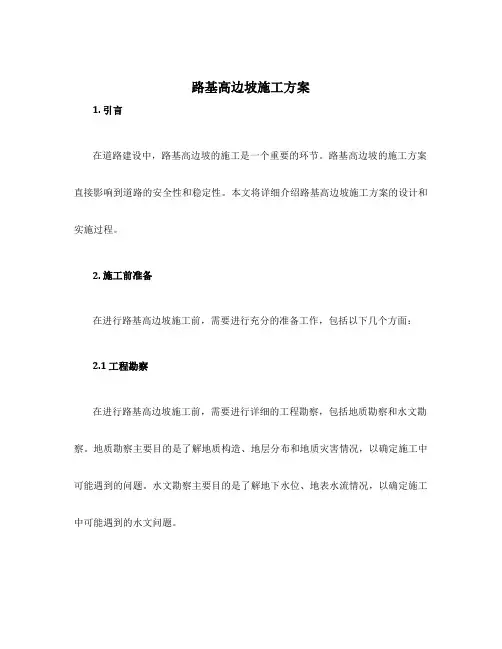 路基高边坡施工方案

1. 引言

在道路建设中，路基高边坡的施工是一个重要的环节。路基高边坡的施工方案直接影响到道路的安全性和稳定性。本文将详细介绍路基高边坡施工方案的设计和实施过程。

2. 施工前准备

在进行路基高边坡施工前，需要进行充分的准备工作，包括以下几个方面：

2.1 工程勘察

在进行路基高边坡施工前，需要进行详细的工程勘察，包括地质勘察和水文勘察。地质勘察主要目的是了解地质构造、地层分布和地质灾害情况，以确定施工中可能遇到的问题。水文勘察主要目的是了解地下水位、地表水流情况，以确定施工中可能遇到的水文问题。